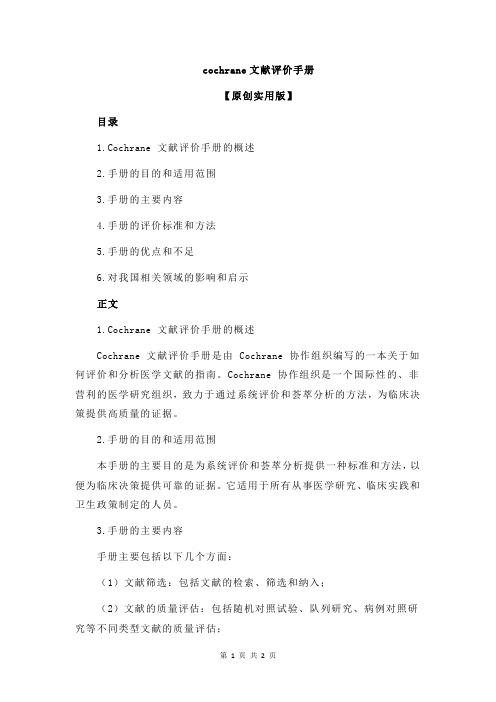 cochrane 文献评价手册

【原创实用版】

目录

1.Cochrane 文献评价手册的概述

2.手册的目的和适用范围

3.手册的主要内容

4.手册的评价标准和方法

5.手册的优点和不足

6.对我国相关领域的影响和启示

正文

1.Cochrane 文献评价手册的概述

Cochrane 文献评价手册是由 Cochrane 协作组织编写的一本关于如何评价和分析医学文献的指南。Cochrane 协作组织是一个国际性的、非营利的医学研究组织，致力于通过系统评价和荟萃分析的方法，为临床决策提供高质量的证据。

2.手册的目的和适用范围

本手册的主要目的是为系统评价和荟萃分析提供一种标准和方法，以便为临床决策提供可靠的证据。它适用于所有从事医学研究、临床实践和卫生政策制定的人员。

3.手册的主要内容

手册主要包括以下几个方面：

（1）文献筛选：包括文献的检索、筛选和纳入；

（2）文献的质量评估：包括随机对照试验、队列研究、病例对照研究等不同类型文献的质量评估；

第 1 页 共 2 页